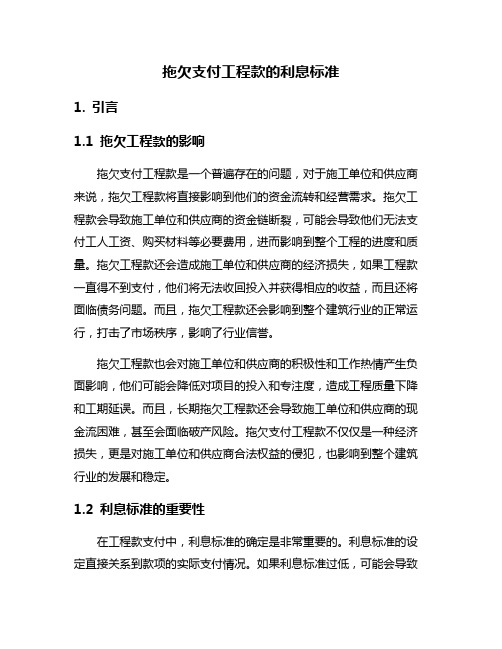 拖欠支付工程款的利息标准

1. 引言

1.1 拖欠工程款的影响

拖欠支付工程款是一个普遍存在的问题，对于施工单位和供应商来说，拖欠工程款将直接影响到他们的资金流转和经营需求。拖欠工程款会导致施工单位和供应商的资金链断裂，可能会导致他们无法支付工人工资、购买材料等必要费用，进而影响到整个工程的进度和质量。拖欠工程款还会造成施工单位和供应商的经济损失，如果工程款一直得不到支付，他们将无法收回投入并获得相应的收益，而且还将面临债务问题。而且，拖欠工程款还会影响到整个建筑行业的正常运行，打击了市场秩序，影响了行业信誉。

拖欠工程款也会对施工单位和供应商的积极性和工作热情产生负面影响，他们可能会降低对项目的投入和专注度，造成工程质量下降和工期延误。而且，长期拖欠工程款还会导致施工单位和供应商的现金流困难，甚至会面临破产风险。拖欠支付工程款不仅仅是一种经济损失，更是对施工单位和供应商合法权益的侵犯，也影响到整个建筑行业的发展和稳定。

1.2 利息标准的重要性

在工程款支付中，利息标准的确定是非常重要的。利息标准的设定直接关系到款项的实际支付情况。如果利息标准过低，可能会导致